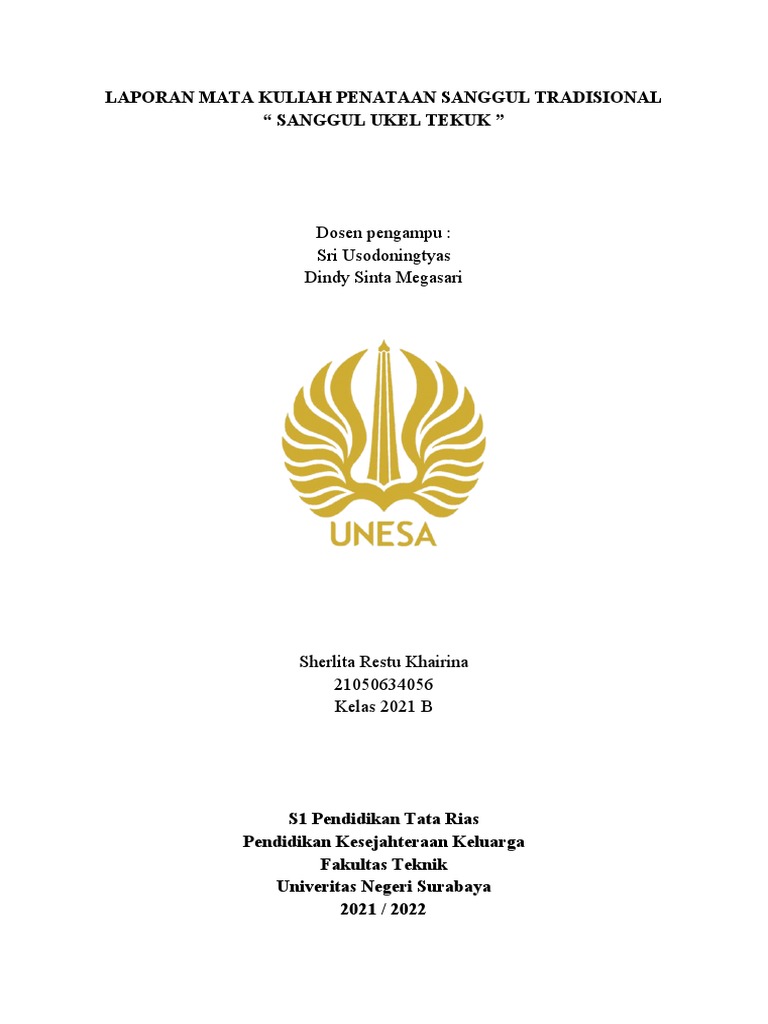 LAPORAN MATA KULIAH PENATAAN SANGGUL TRADISIONAL
“ SANGGUL UKEL TEKUK ”

Dosen pengampu :
Sri Usodoningtyas
Dindy Sinta Megasari

UNESA

Sherlita Restu Khairina
21050634056
Kelas 2021 B

S1 Pendidikan Tata Rias
Pendidikan Kesejahteraan Keluarga
Fakultas Teknik
Univeritas Negeri Surabaya
2021 / 2022